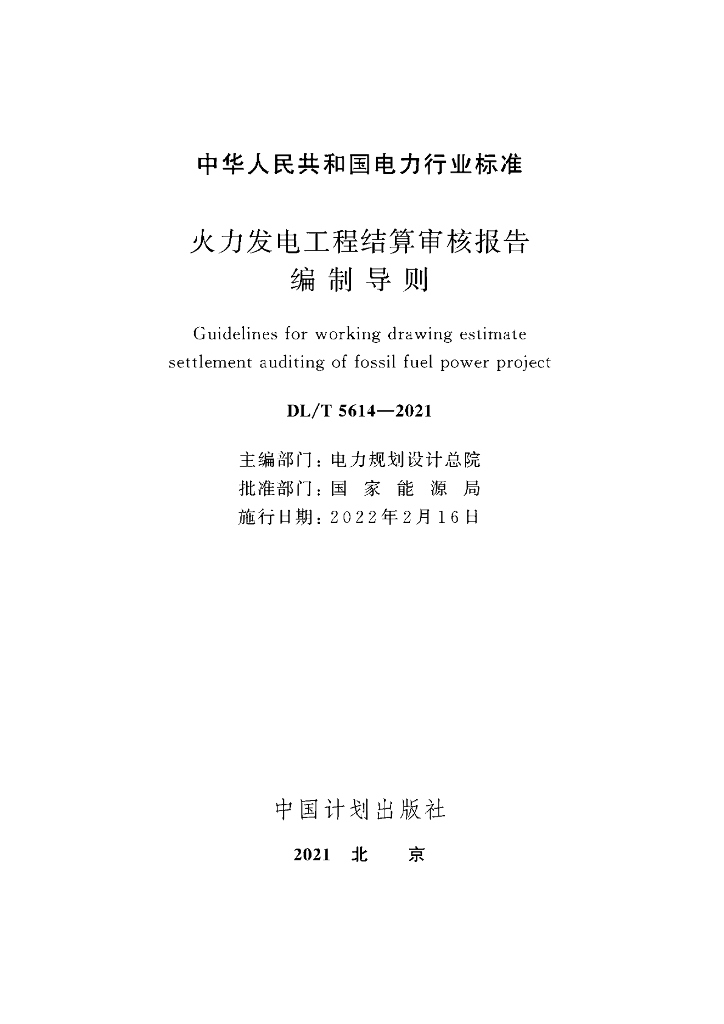 中华人民共和国电力行业标准

火力发电工程结算审核报告
编制导则

Guidelines for working drawing estimate settlement auditing of fossil fuel power project

DL/T 5614—2021

主编部门：电力规划设计总院
批准部门：国 家 能 源 局
施行日期：2022年2月16日

中国计划出版社

2021 北 京